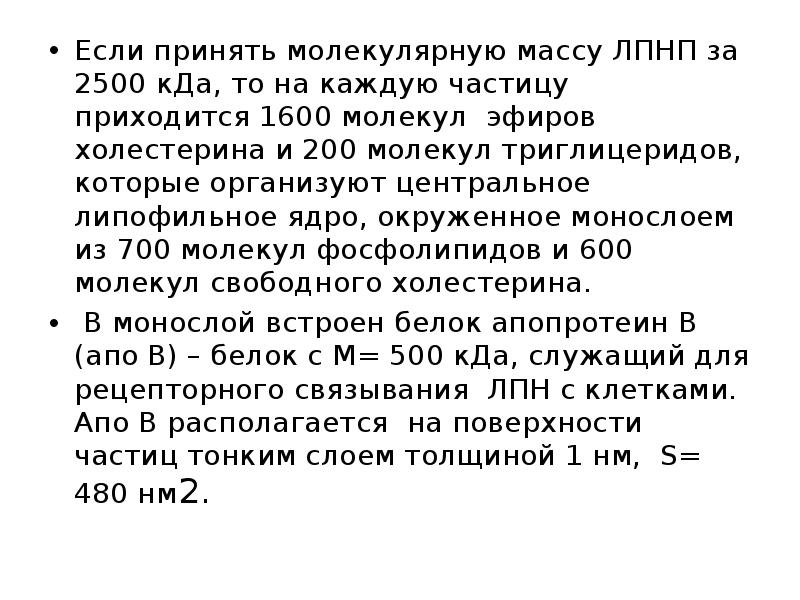 • Если принять молекулярную массу ЛПНП за 2500 кДа, то на каждую частицу приходится 1600 молекул эфиров холестерина и 200 молекул триглицеридов, которые организуют центральное липофильное ядро, окруженное монослоем из 700 молекул фосфолипидов и 600 молекул свободного холестерина.

• В монослой встроен белок апопротеин В (апо В) – белок с М= 500 кДа, служащий для рецепторного связывания ЛПН с клетками. Апо В располагается на поверхности частиц тонким слоем толщиной 1 нм, S= 480 нм2.